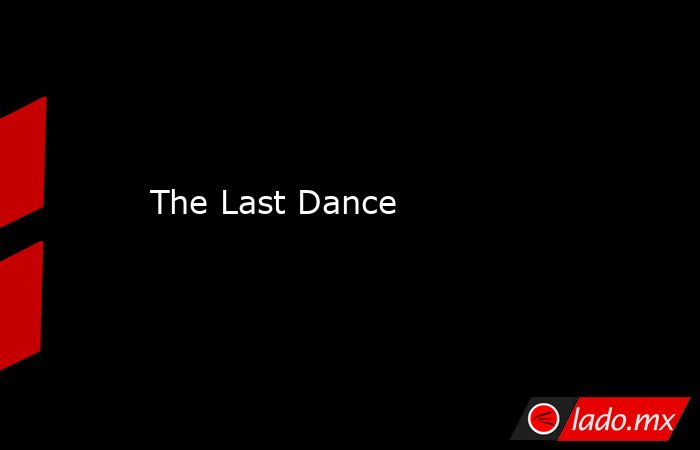 The Last Dance

lado.mx